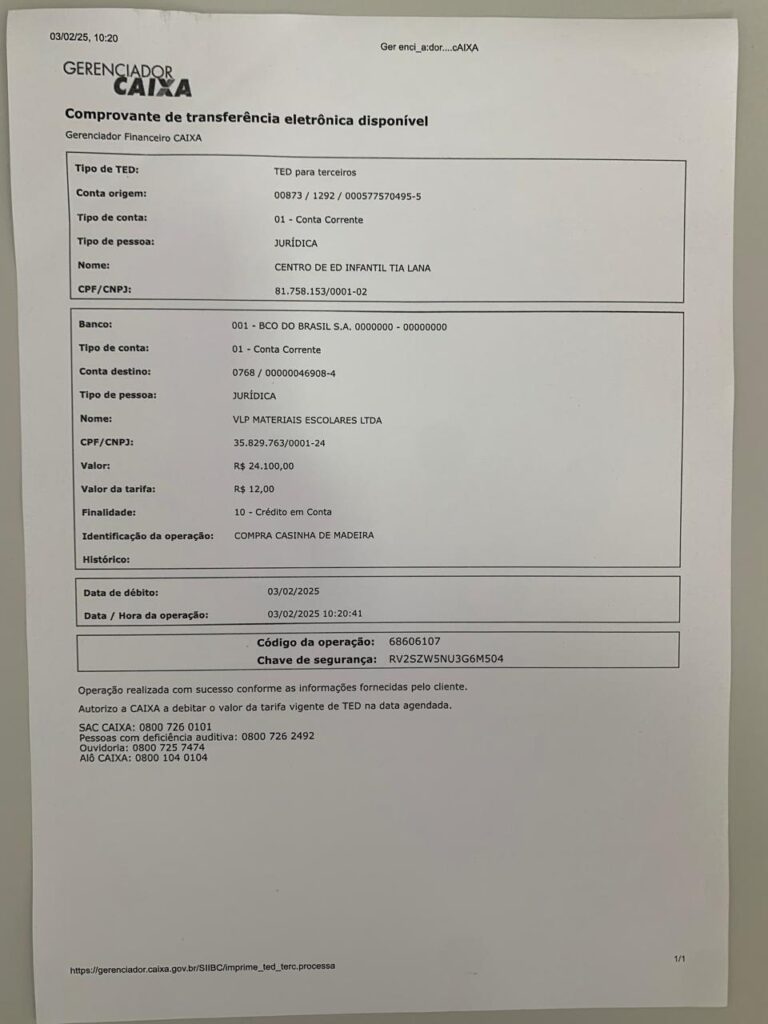 03/02/25, 10:20

Ger enci_a:dor....cAIXA

GERENCIADOR CAIXA

Comprovante de transferência eletrônica disponível

Gerenciador Financeiro CAIXA

| | |
|---|---|
| Tipo de TED: | TED para terceiros |
| Conta origem: | 00873 / 1292 / 000577570495-5 |
| Tipo de conta: | 01 - Conta Corrente |
| Tipo de pessoa: | JURÍDICA |
| Nome: | CENTRO DE ED INFANTIL TIA LANA |
| CPF/CNPJ: | 81.758.153/0001-02 |

| | |
|---|---|
| Banco: | 001 - BCO DO BRASIL S.A. 0000000 - 00000000 |
| Tipo de conta: | 01 - Conta Corrente |
| Conta destino: | 0768 / 00000046908-4 |
| Tipo de pessoa: | JURÍDICA |
| Nome: | VLP MATERIAIS ESCOLARES LTDA |
| CPF/CNPJ: | 35.829.763/0001-24 |
| Valor: | R$ 24.100,00 |
| Valor da tarifa: | R$ 12,00 |
| Finalidade: | 10 - Crédito em Conta |
| Identificação da operação: | COMPRA CASINHA DE MADEIRA |
| Histórico: | |

| | |
|---|---|
| Data de débito: | 03/02/2025 |
| Data / Hora da operação: | 03/02/2025 10:20:41 |

| | |
|---|---|
| Código da operação: | 68606107 |
| Chave de segurança: | RV2SZW5NU3G6M504 |

Operação realizada com sucesso conforme as informações fornecidas pelo cliente.

Autorizo a CAIXA a debitar o valor da tarifa vigente de TED na data agendada.

SAC CAIXA: 0800 726 0101
Pessoas com deficiência auditiva: 0800 726 2492
Ouvidoria: 0800 725 7474
Alô CAIXA: 0800 104 0104

https://gerenciador.caixa.gov.br/SIIBC/imprime_ted_terc.processa

1/1